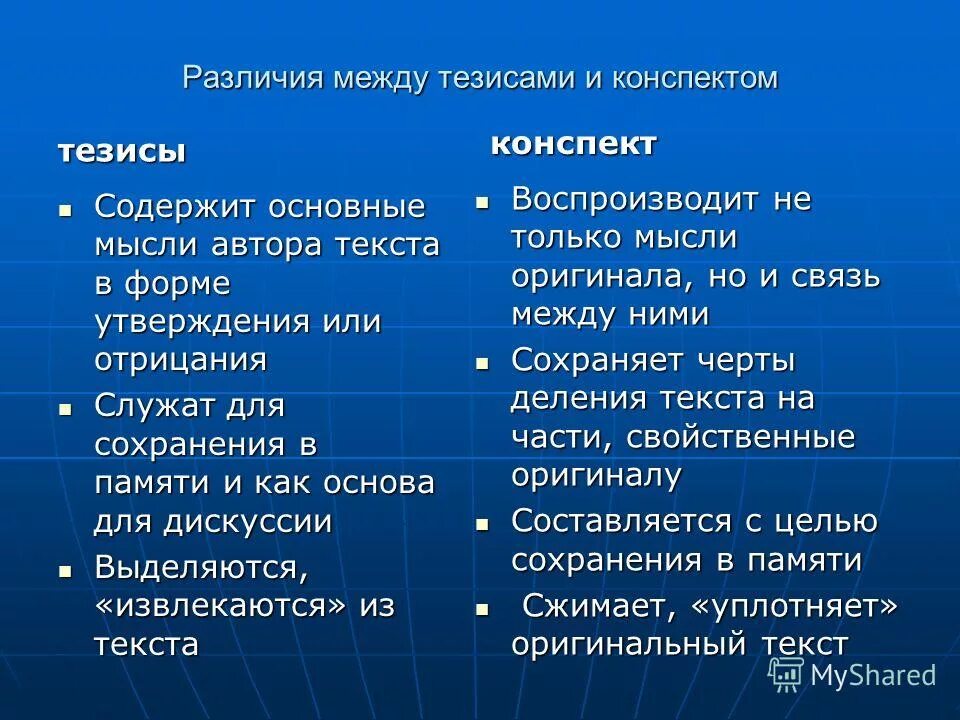 Различия между тезисами и конспектом

тезисы

- Содержит основные мысли автора текста в форме утверждения или отрицания
- Служат для сохранения в памяти и как основа для дискуссии
- Выделяются, «извлекаются» из текста

конспект

- Воспроизводит не только мысли оригинала, но и связь между ними
- Сохраняет черты деления текста на части, свойственные оригиналу
- Составляется с целью сохранения в памяти
- Сжимает, «уплотняет» оригинальный текст

MyShared